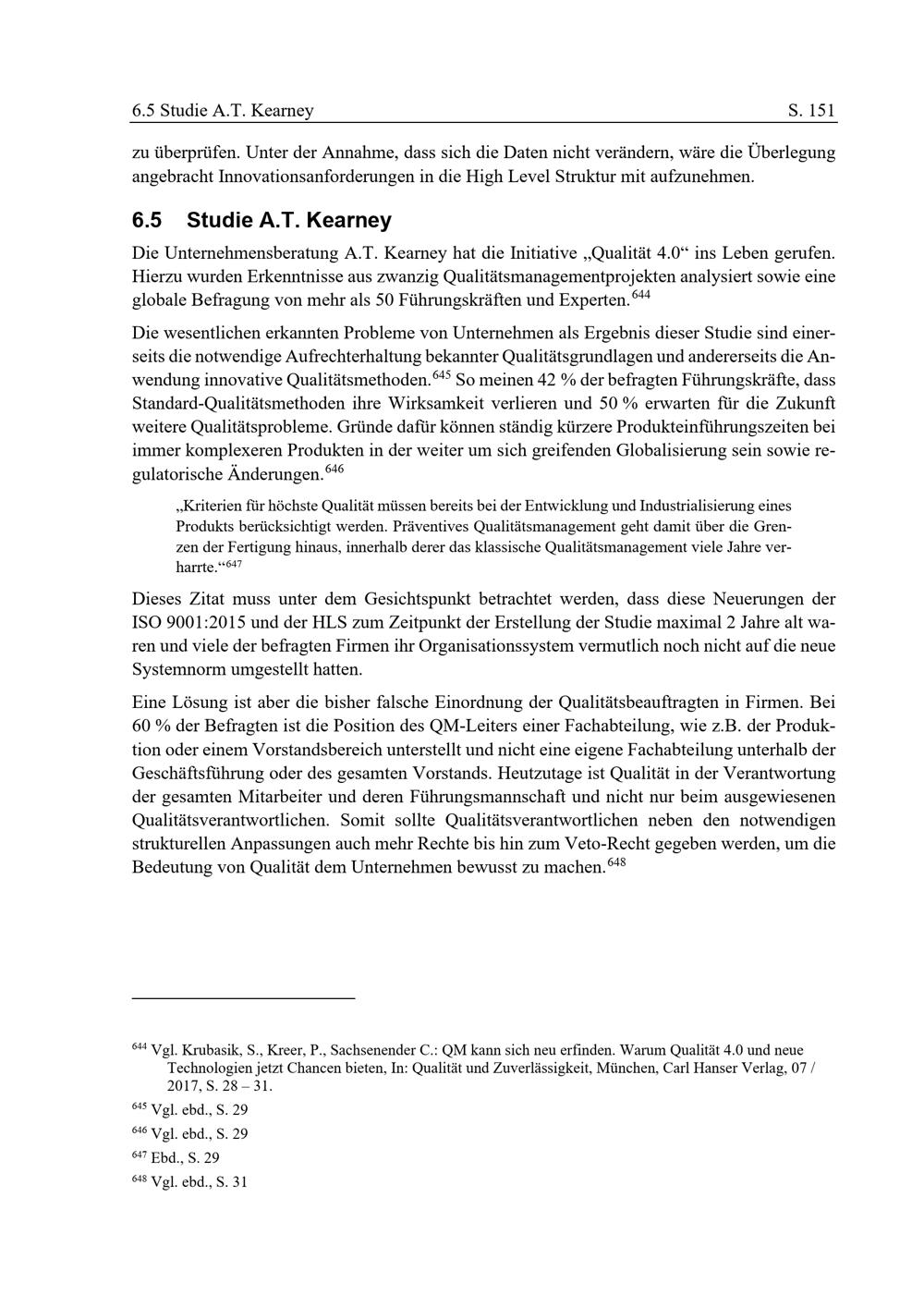 6.5 Studie A.T. Kearney S. 151

zu überprüfen. Unter der Annahme, dass sich die Daten nicht verändern, wäre die Überlegung angebracht Innovationsanforderungen in die High Level Struktur mit aufzunehmen.

6.5 Studie A.T. Kearney

Die Unternehmensberatung A.T. Kearney hat die Initiative „Qualität 4.0“ ins Leben gerufen. Hierzu wurden Erkenntnisse aus zwanzig Qualitätsmanagementprojekten analysiert sowie eine globale Befragung von mehr als 50 Führungskräften und Experten.$^{644}$

Die wesentlichen erkannten Probleme von Unternehmen als Ergebnis dieser Studie sind einerseits die notwendige Aufrechterhaltung bekannter Qualitätsgrundlagen und andererseits die Anwendung innovative Qualitätsmethoden.$^{645}$ So meinen 42 % der befragten Führungskräfte, dass Standard-Qualitätsmethoden ihre Wirksamkeit verlieren und 50 % erwarten für die Zukunft weitere Qualitätsprobleme. Gründe dafür können ständig kürzere Produkteinführungszeiten bei immer komplexeren Produkten in der weiter um sich greifenden Globalisierung sein sowie regulatorische Änderungen.$^{646}$

„Kriterien für höchste Qualität müssen bereits bei der Entwicklung und Industrialisierung eines Produkts berücksichtigt werden. Präventives Qualitätsmanagement geht damit über die Grenzen der Fertigung hinaus, innerhalb derer das klassische Qualitätsmanagement viele Jahre verharrte.“$^{647}$

Dieses Zitat muss unter dem Gesichtspunkt betrachtet werden, dass diese Neuerungen der ISO 9001:2015 und der HLS zum Zeitpunkt der Erstellung der Studie maximal 2 Jahre alt waren und viele der befragten Firmen ihr Organisationssystem vermutlich noch nicht auf die neue Systemnorm umgestellt hatten.

Eine Lösung ist aber die bisher falsche Einordnung der Qualitätsbeauftragten in Firmen. Bei 60 % der Befragten ist die Position des QM-Leiters einer Fachabteilung, wie z.B. der Produktion oder einem Vorstandsbereich unterstellt und nicht eine eigene Fachabteilung unterhalb der Geschäftsführung oder des gesamten Vorstands. Heutzutage ist Qualität in der Verantwortung der gesamten Mitarbeiter und deren Führungsmannschaft und nicht nur beim ausgewiesenen Qualitätsverantwortlichen. Somit sollte Qualitätsverantwortlichen neben den notwendigen strukturellen Anpassungen auch mehr Rechte bis hin zum Veto-Recht gegeben werden, um die Bedeutung von Qualität dem Unternehmen bewusst zu machen.$^{648}$

$^{644}$ Vgl. Krubasik, S., Kreer, P., Sachsenender C.: QM kann sich neu erfinden. Warum Qualität 4.0 und neue Technologien jetzt Chancen bieten, In: Qualität und Zuverlässigkeit, München, Carl Hanser Verlag, 07 / 2017, S. 28 – 31.

$^{645}$ Vgl. ebd., S. 29

$^{646}$ Vgl. ebd., S. 29

$^{647}$ Ebd., S. 29

$^{648}$ Vgl. ebd., S. 31